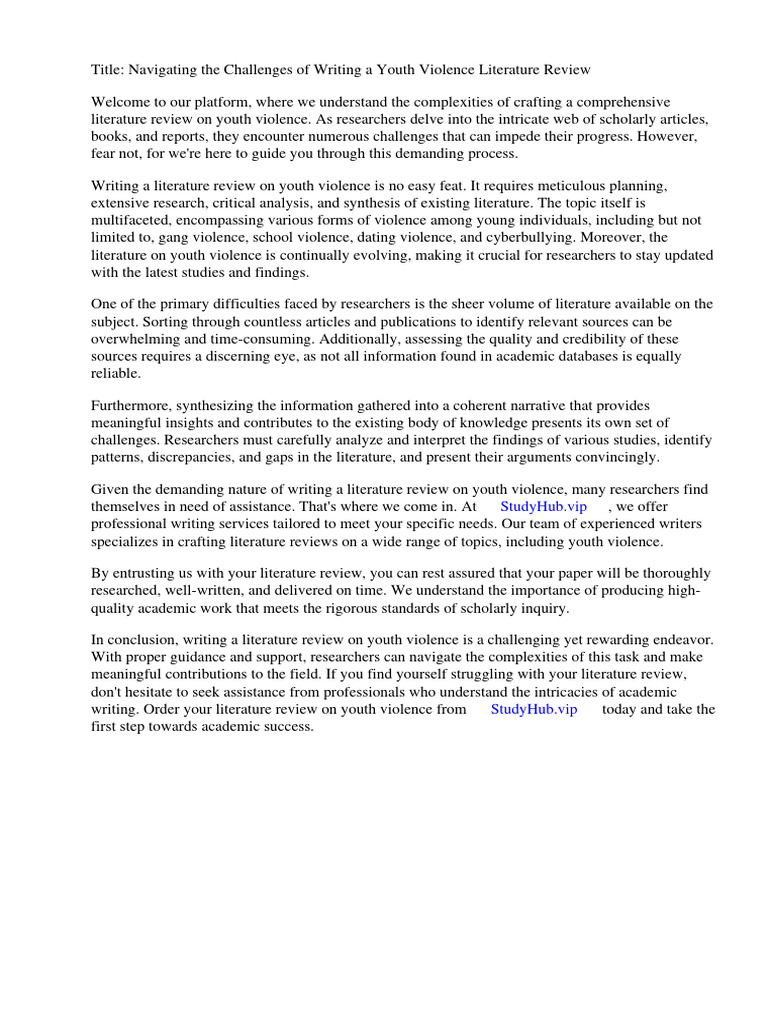 Title: Navigating the Challenges of Writing a Youth Violence Literature Review

Welcome to our platform, where we understand the complexities of crafting a comprehensive literature review on youth violence. As researchers delve into the intricate web of scholarly articles, books, and reports, they encounter numerous challenges that can impede their progress. However, fear not, for we're here to guide you through this demanding process.

Writing a literature review on youth violence is no easy feat. It requires meticulous planning, extensive research, critical analysis, and synthesis of existing literature. The topic itself is multifaceted, encompassing various forms of violence among young individuals, including but not limited to, gang violence, school violence, dating violence, and cyberbullying. Moreover, the literature on youth violence is continually evolving, making it crucial for researchers to stay updated with the latest studies and findings.

One of the primary difficulties faced by researchers is the sheer volume of literature available on the subject. Sorting through countless articles and publications to identify relevant sources can be overwhelming and time-consuming. Additionally, assessing the quality and credibility of these sources requires a discerning eye, as not all information found in academic databases is equally reliable.

Furthermore, synthesizing the information gathered into a coherent narrative that provides meaningful insights and contributes to the existing body of knowledge presents its own set of challenges. Researchers must carefully analyze and interpret the findings of various studies, identify patterns, discrepancies, and gaps in the literature, and present their arguments convincingly.

Given the demanding nature of writing a literature review on youth violence, many researchers find themselves in need of assistance. That's where we come in. At StudyHub.vip , we offer professional writing services tailored to meet your specific needs. Our team of experienced writers specializes in crafting literature reviews on a wide range of topics, including youth violence.

By entrusting us with your literature review, you can rest assured that your paper will be thoroughly researched, well-written, and delivered on time. We understand the importance of producing high-quality academic work that meets the rigorous standards of scholarly inquiry.

In conclusion, writing a literature review on youth violence is a challenging yet rewarding endeavor. With proper guidance and support, researchers can navigate the complexities of this task and make meaningful contributions to the field. If you find yourself struggling with your literature review, don't hesitate to seek assistance from professionals who understand the intricacies of academic writing. Order your literature review on youth violence from StudyHub.vip today and take the first step towards academic success.